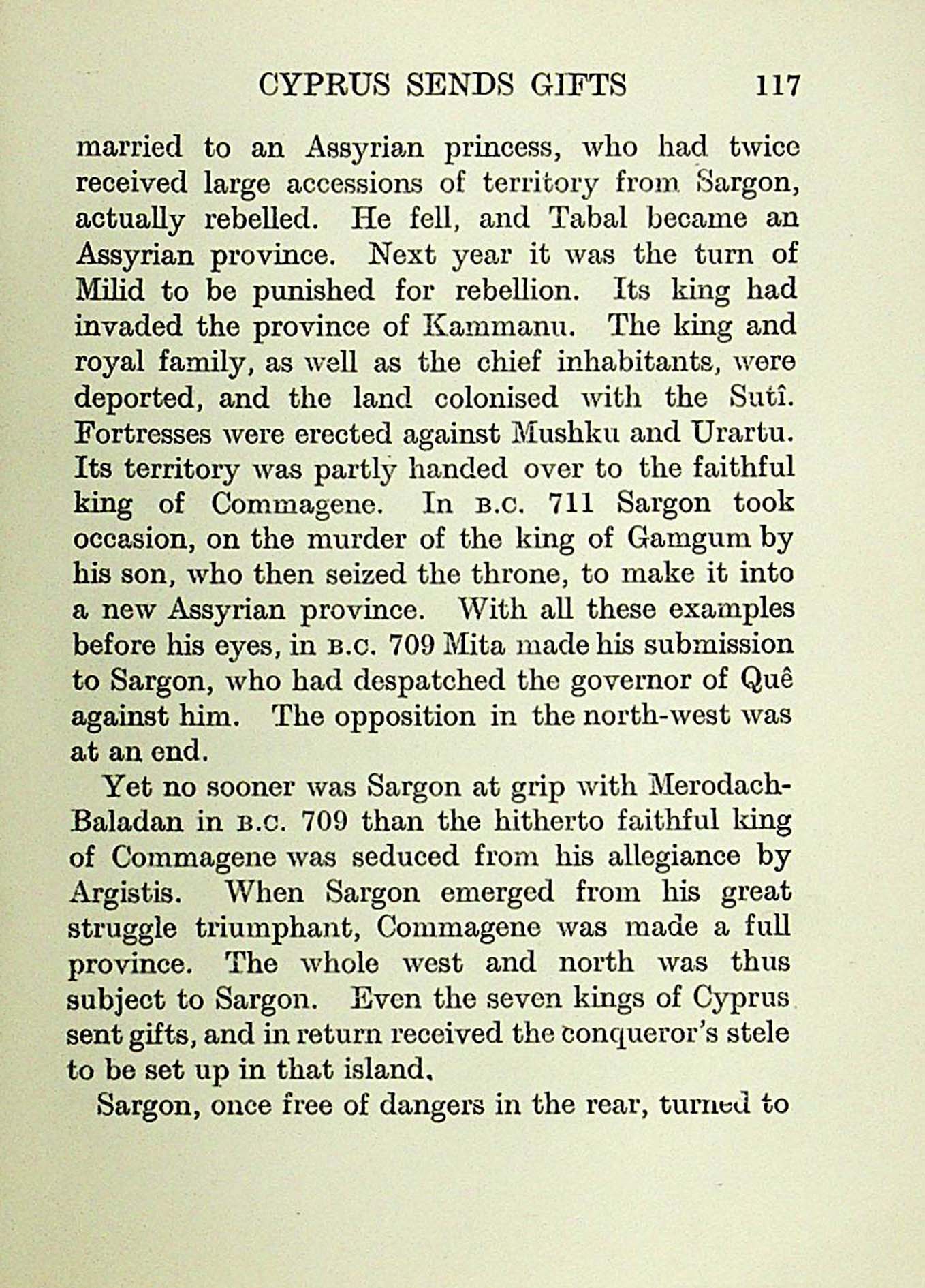 CYPRUS SENDS GIFTS 117

married to an Assyrian princess, who had twice received large accessions of territory from Sargon, actually rebelled. He fell, and Tabal became an Assyrian province. Next year it was the turn of Milid to be punished for rebellion. Its king had invaded the province of Kammanu. The king and royal family, as well as the chief inhabitants, were deported, and the land colonised with the Sutî. Fortresses were erected against Mushku and Urartu. Its territory was partly handed over to the faithful king of Commagene. In B.C. 711 Sargon took occasion, on the murder of the king of Gamgum by his son, who then seized the throne, to make it into a new Assyrian province. With all these examples before his eyes, in B.C. 709 Mita made his submission to Sargon, who had despatched the governor of Quê against him. The opposition in the north-west was at an end.

Yet no sooner was Sargon at grip with Merodach-Baladan in B.C. 709 than the hitherto faithful king of Commagene was seduced from his allegiance by Argistis. When Sargon emerged from his great struggle triumphant, Commagene was made a full province. The whole west and north was thus subject to Sargon. Even the seven kings of Cyprus sent gifts, and in return received the conqueror's stele to be set up in that island.

Sargon, once free of dangers in the rear, turned to